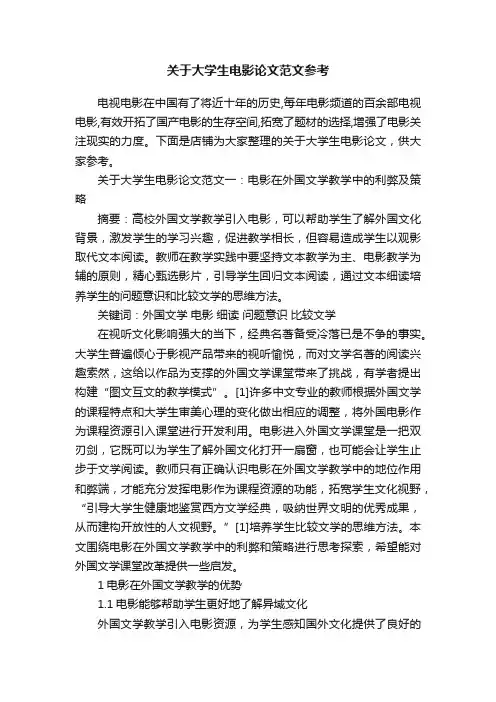 关于大学生电影论文范文参考

电视电影在中国有了将近十年的历史,每年电影频道的百余部电视电影,有效开拓了国产电影的生存空间,拓宽了题材的选择,增强了电影关注现实的力度。下面是店铺为大家整理的关于大学生电影论文，供大家参考。

关于大学生电影论文范文一：电影在外国文学教学中的利弊及策略

摘要：高校外国文学教学引入电影，可以帮助学生了解外国文化背景，激发学生的学习兴趣，促进教学相长，但容易造成学生以观影取代文本阅读。教师在教学实践中要坚持文本教学为主、电影教学为辅的原则，精心甄选影片，引导学生回归文本阅读，通过文本细读培养学生的问题意识和比较文学的思维方法。

关键词：外国文学 电影 细读 问题意识 比较文学

在视听文化影响强大的当下，经典名著备受冷落已是不争的事实。大学生普遍倾心于影视产品带来的视听愉悦，而对文学名著的阅读兴趣索然，这给以作品为支撑的外国文学课堂带来了挑战，有学者提出构建“图文互文的教学模式”。[1]许多中文专业的教师根据外国文学的课程特点和大学生审美心理的变化做出相应的调整，将外国电影作为课程资源引入课堂进行开发利用。电影进入外国文学课堂是一把双刃剑，它既可以为学生了解外国文化打开一扇窗，也可能会让学生止步于文学阅读。教师只有正确认识电影在外国文学教学中的地位作用和弊端，才能充分发挥电影作为课程资源的功能，拓宽学生文化视野，“引导大学生健康地鉴赏西方文学经典，吸纳世界文明的优秀成果，从而建构开放性的人文视野。”[1]培养学生比较文学的思维方法。本文围绕电影在外国文学教学中的利弊和策略进行思考探索，希望能对外国文学课堂改革提供一些启发。

1 电影在外国文学教学的优势

1.1 电影能够帮助学生更好地了解异域文化

外国文学教学引入电影资源，为学生感知国外文化提供了良好的